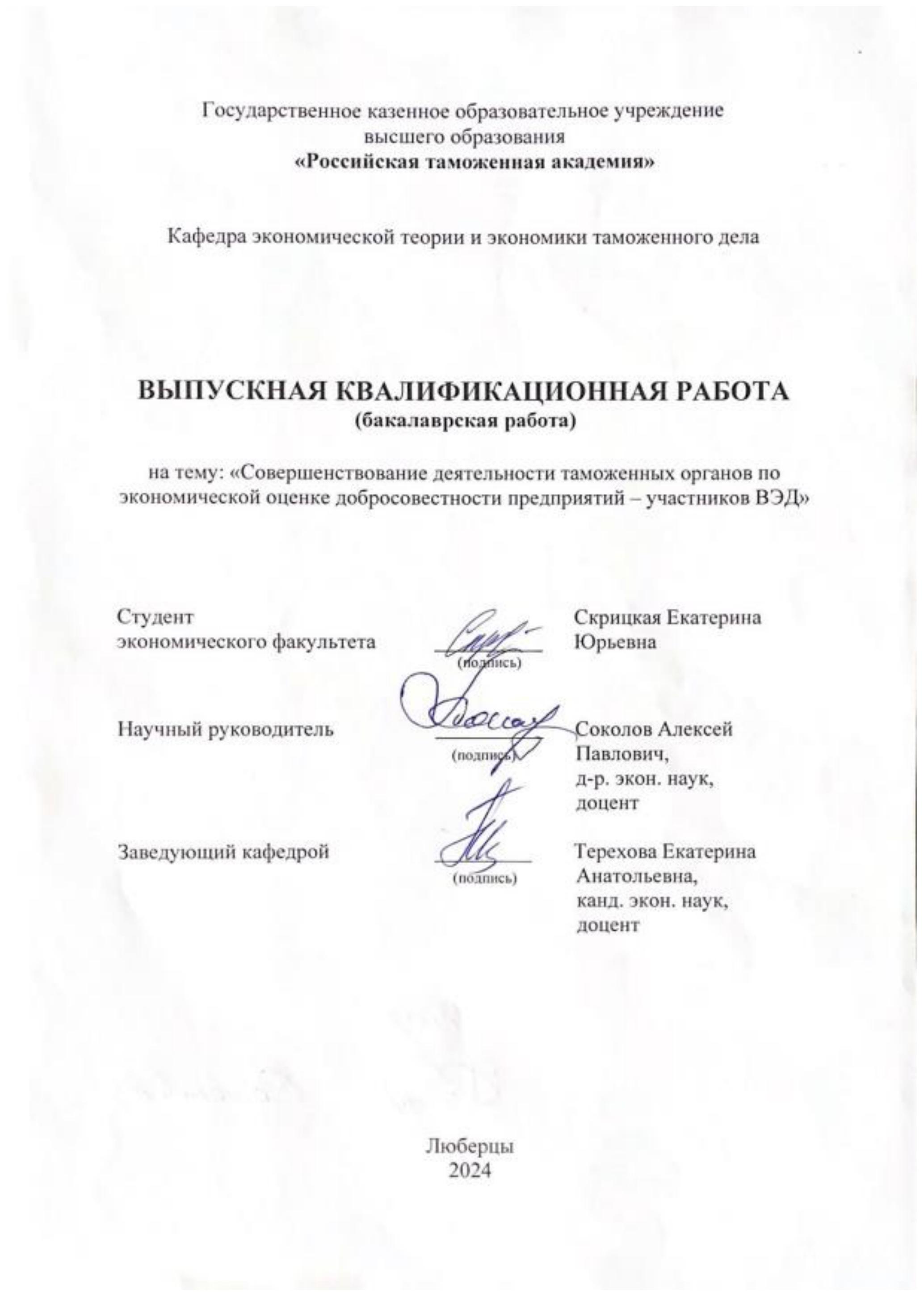 Государственное казенное образовательное учреждение
высшего образования
«Российская таможенная академия»

Кафедра экономической теории и экономики таможенного дела

ВЫПУСКНАЯ КВАЛИФИКАЦИОННАЯ РАБОТА
(бакалаврская работа)

на тему: «Совершенствование деятельности таможенных органов по экономической оценке добросовестности предприятий – участников ВЭД»

Студент
экономического факультета
(подпись)
Скрицкая Екатерина Юрьевна

Научный руководитель
(подпись)
Соколов Алексей Павлович,
д-р. экон. наук,
доцент

Заведующий кафедрой
(подпись)
Терехова Екатерина Анатольевна,
канд. экон. наук,
доцент

Люберцы
2024